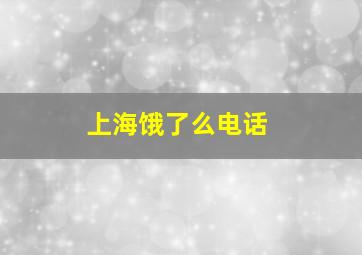 上海饿了么电话